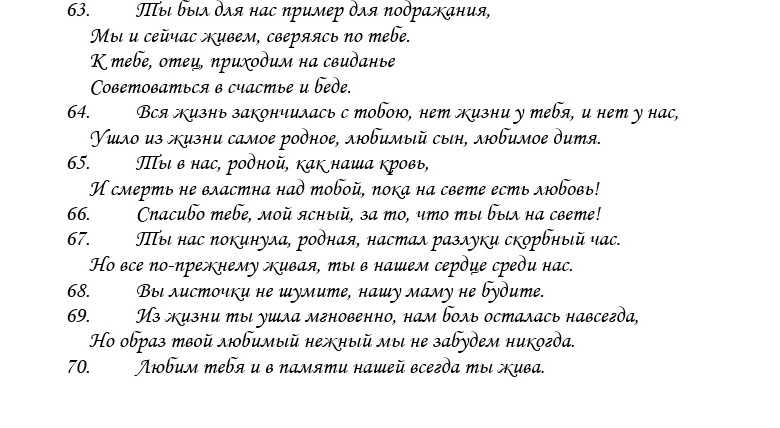 63. Ты был для нас пример для подражания,
Мы и сейчас живем, сверяясь по тебе.
К тебе, отец, приходим на свиданье
Советоваться в счастье и беде.
64. Вся жизнь закончилась с тобою, нет жизни у тебя, и нет у нас,
Ушло из жизни самое родное, любимый сын, любимое дитя.
65. Ты в нас, родной, как наша кровь,
И смерть не властна над тобой, пока на свете есть любовь!
66. Спасибо тебе, мой ясный, за то, что ты был на свете!
67. Ты нас покинула, родная, настал разлуки скорбный час.
Но все по-прежнему живая, ты в нашем сердце среди нас.
68. Вы листочки не шумите, нашу маму не будите.
69. Из жизни ты ушла мгновенно, нам боль осталась навсегда,
Но образ твой любимый нежный мы не забудем никогда.
70. Любим тебя и в памяти нашей всегда ты жива.